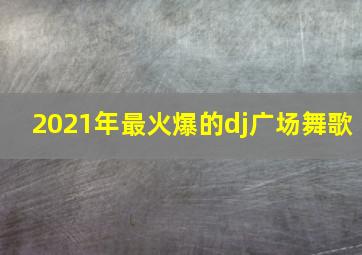 2021年最火爆的dj广场舞歌